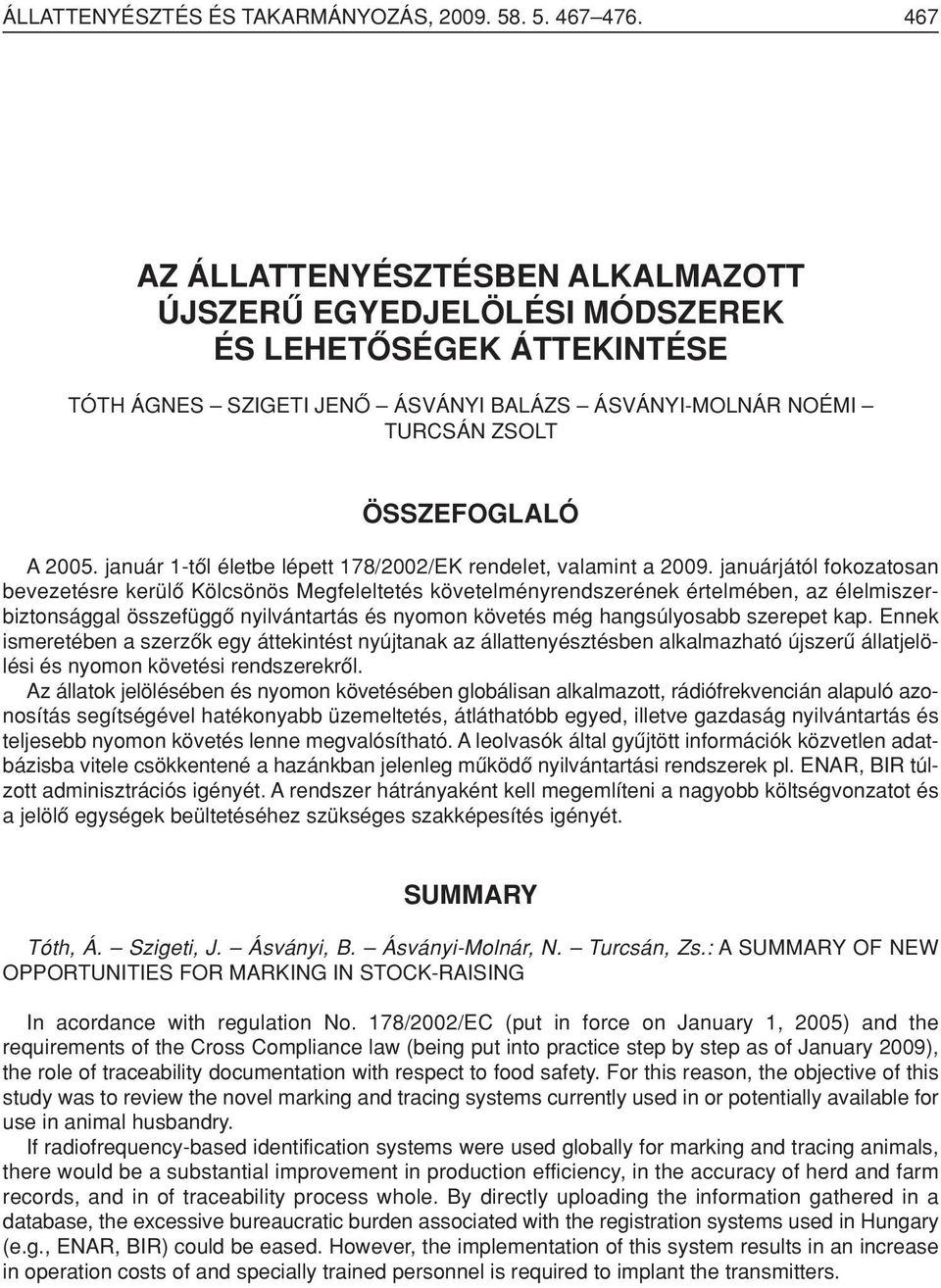 ÁLLATTENYÉSZTÉS ÉS TAKARMÁNYOZÁS, 2009. 58. 5. 467–476. 467

AZ ÁLLATTENYÉSZTÉSBEN ALKALMAZOTT ÚJSZERŰ EGYEDJELÖLÉSI MÓDSZEREK ÉS LEHETŐSÉGEK ÁTTEKINTÉSE

TÓTH ÁGNES – SZIGETI JENŐ – ÁSVÁNYI BALÁZS – ÁSVÁNYI-MOLNÁR NOÉMI – TURCSÁN ZSOLT

ÖSSZEFOGLALÓ

A 2005. január 1-től életbe lépett 178/2002/EK rendelet, valamint a 2009. januárjától fokozatosan bevezetésre kerülő Kölcsönös Megfeleltetés követelményrendszerének értelmében, az élelmiszerbiztonsággal összefüggő nyilvántartás és nyomon követés még hangsúlyosabb szerepet kap. Ennek ismeretében a szerzők egy áttekintést nyújtanak az állattenyésztésben alkalmazható újszerű állatjelölési és nyomon követési rendszerekről.

Az állatok jelölésében és nyomon követésében globálisan alkalmazott, rádiófrekvencián alapuló azonosítás segítségével hatékonyabb üzemeltetés, átláthatóbb egyed, illetve gazdaság nyilvántartás és teljesebb nyomon követés lenne megvalósítható. A leolvasók által gyűjtött információk közvetlen adatbázisba vitele csökkentené a hazánkban jelenleg működő nyilvántartási rendszerek pl. ENAR, BIR túlzott adminisztrációs igényét. A rendszer hátrányaként kell megemlíteni a nagyobb költségvonzatot és a jelölő egységek beültetéséhez szükséges szakképesítés igényét.

SUMMARY

Tóth, Á. – Szigeti, J. – Ásványi, B. – Ásványi-Molnár, N. – Turcsán, Zs.: A SUMMARY OF NEW OPPORTUNITIES FOR MARKING IN STOCK-RAISING

In acordance with regulation No. 178/2002/EC (put in force on January 1, 2005) and the requirements of the Cross Compliance law (being put into practice step by step as of January 2009), the role of traceability documentation with respect to food safety. For this reason, the objective of this study was to review the novel marking and tracing systems currently used in or potentially available for use in animal husbandry.

If radiofrequency-based identification systems were used globally for marking and tracing animals, there would be a substantial improvement in production efficiency, in the accuracy of herd and farm records, and in of traceability process whole. By directly uploading the information gathered in a database, the excessive bureaucratic burden associated with the registration systems used in Hungary (e.g., ENAR, BIR) could be eased. However, the implementation of this system results in an increase in operation costs of and specially trained personnel is required to implant the transmitters.